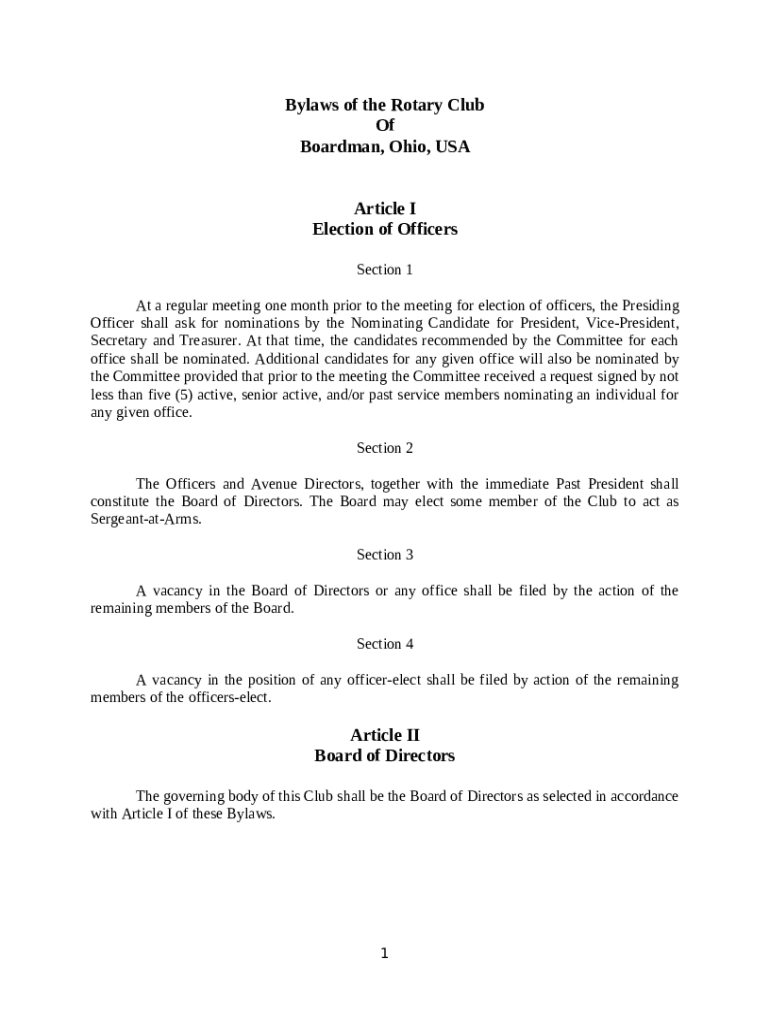 Bylaws of the Rotary Club
Of
Boardman, Ohio, USA

Article I
Election of Officers

Section 1

At a regular meeting one month prior to the meeting for election of officers, the Presiding Officer shall ask for nominations by the Nominating Candidate for President, Vice-President, Secretary and Treasurer. At that time, the candidates recommended by the Committee for each office shall be nominated. Additional candidates for any given office will also be nominated by the Committee provided that prior to the meeting the Committee received a request signed by not less than five (5) active, senior active, and/or past service members nominating an individual for any given office.

Section 2

The Officers and Avenue Directors, together with the immediate Past President shall constitute the Board of Directors. The Board may elect some member of the Club to act as Sergeant-at-Arms.

Section 3

A vacancy in the Board of Directors or any office shall be filed by the action of the remaining members of the Board.

Section 4

A vacancy in the position of any officer-elect shall be filed by action of the remaining members of the officers-elect.

Article II
Board of Directors

The governing body of this Club shall be the Board of Directors as selected in accordance with Article I of these Bylaws.

1